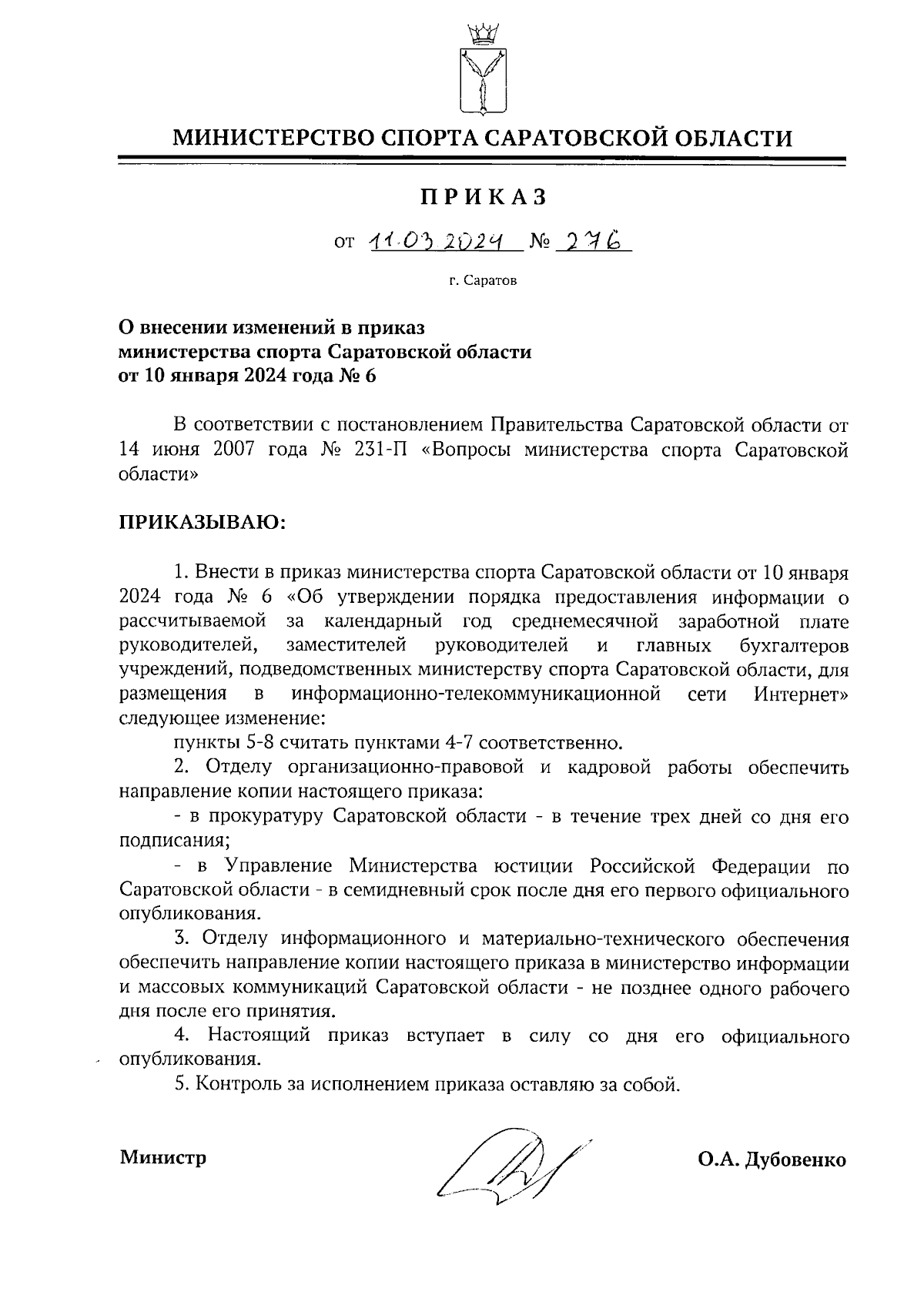 МИНИСТЕРСТВО СПОРТА САРАТОВСКОЙ ОБЛАСТИ

ПРИКАЗ

от 11.03.2024 № 276

г. Саратов

О внесении изменений в приказ министерства спорта Саратовской области от 10 января 2024 года № 6

В соответствии с постановлением Правительства Саратовской области от 14 июня 2007 года № 231-П «Вопросы министерства спорта Саратовской области»

ПРИКАЗЫВАЮ:

1. Внести в приказ министерства спорта Саратовской области от 10 января 2024 года № 6 «Об утверждении порядка предоставления информации о рассчитываемой за календарный год среднемесячной заработной плате руководителей, заместителей руководителей и главных бухгалтеров учреждений, подведомственных министерству спорта Саратовской области, для размещения в информационно-телекоммуникационной сети Интернет» следующее изменение:

пункты 5-8 считать пунктами 4-7 соответственно.

2. Отделу организационно-правовой и кадровой работы обеспечить направление копии настоящего приказа:

- в прокуратуру Саратовской области - в течение трех дней со дня его подписания;

- в Управление Министерства юстиции Российской Федерации по Саратовской области - в семидневный срок после дня его первого официального опубликования.

3. Отделу информационного и материально-технического обеспечения обеспечить направление копии настоящего приказа в министерство информации и массовых коммуникаций Саратовской области - не позднее одного рабочего дня после его принятия.

4. Настоящий приказ вступает в силу со дня его официального опубликования.

5. Контроль за исполнением приказа оставляю за собой.

Министр

О.А. Дубовенко